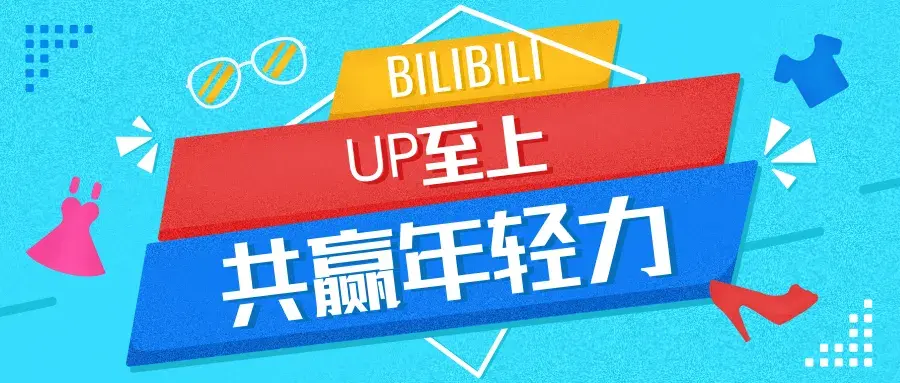 BILIBILI

UP至上

共赢年轻力